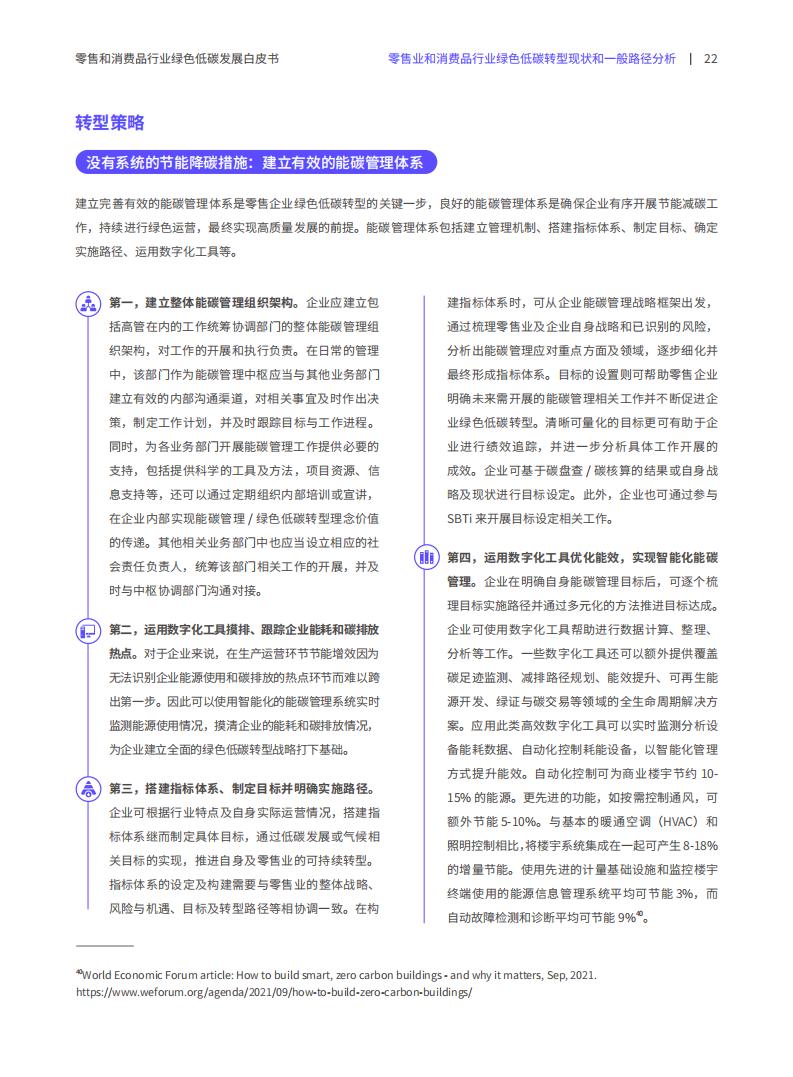 零售和消费品行业绿色低碳发展白皮书

零售业和消费品行业绿色低碳转型现状和一般路径分析 | 22

转型策略

没有系统的节能降碳措施：建立有效的能碳管理体系

建立完善有效的能碳管理体系是零售企业绿色低碳转型的关键一步，良好的能碳管理体系是确保企业有序开展节能减碳工作，持续进行绿色运营，最终实现高质量发展的前提。能碳管理体系包括建立管理机制、搭建指标体系、制定目标、确定实施路径、运用数字化工具等。

第一，建立整体能碳管理组织架构。企业应建立包括高管在内的工作统筹协调部门的整体能碳管理组织架构，对工作的开展和执行负责。在日常的管理中，该部门作为能碳管理中枢应当与其他业务部门建立有效的内部沟通渠道，对相关事宜及时作出决策，制定工作计划，并及时跟踪目标与工作进程。同时，为各业务部门开展能碳管理工作提供必要的支持，包括提供科学的工具及方法，项目资源、信息支持等，还可以通过定期组织内部培训或宣讲，在企业内部实现能碳管理 / 绿色低碳转型理念价值的传递。其他相关业务部门中也应当设立相应的社会责任负责人，统筹该部门相关工作的开展，并及时与中枢协调部门沟通对接。

第二，运用数字化工具摸排、跟踪企业能耗和碳排放热点。对于企业来说，在生产运营环节节能增效因为无法识别企业能源使用和碳排放的热点环节而难以跨出第一步。因此可以使用智能化的能碳管理系统实时监测能源使用情况，摸清企业的能耗和碳排放情况，为企业建立全面的绿色低碳转型战略打下基础。

第三，搭建指标体系、制定目标并明确实施路径。企业可根据行业特点及自身实际运营情况，搭建指标体系继而制定具体目标，通过低碳发展或气候相关目标的实现，推进自身及零售业的可持续转型。指标体系的设定及构建需要与零售业的整体战略、风险与机遇、目标及转型路径等相协调一致。在构建指标体系时，可从企业能碳管理战略框架出发，通过梳理零售业及企业自身战略和已识别的风险，分析出能碳管理应对重点方面及领域，逐步细化并最终形成指标体系。目标的设置则可帮助零售企业明确未来需开展的能碳管理相关工作并不断促进企业绿色低碳转型。清晰可量化的目标更可有助于企业进行绩效追踪，并进一步分析具体工作开展的成效。企业可基于碳盘查 / 碳核算的结果或自身战略及现状进行目标设定。此外，企业也可通过参与 SBTi 来开展目标设定相关工作。

第四，运用数字化工具优化能效，实现智能化能碳管理。企业在明确自身能碳管理目标后，可逐个梳理目标实施路径并通过多元化的方法推进目标达成。企业可使用数字化工具帮助进行数据计算、整理、分析等工作。一些数字化工具还可以额外提供覆盖碳足迹监测、减排路径规划、能效提升、可再生能源开发、绿证与碳交易等领域的全生命周期解决方案。应用此类高效数字化工具可以实时监测分析设备能耗数据、自动化控制耗能设备，以智能化管理方式提升能效。自动化控制可为商业楼宇节约 10-15% 的能源。更先进的功能，如按需控制通风，可额外节能 5-10%。与基本的暖通空调（HVAC）和照明控制相比，将楼宇系统集成在一起可产生 8-18% 的增量节能。使用先进的计量基础设施和监控楼宇终端使用的能源信息管理系统平均可节能 3%，而自动故障检测和诊断平均可节能 9%$^{40}$。

$^{40}$World Economic Forum article: How to build smart, zero carbon buildings - and why it matters, Sep, 2021. https://www.weforum.org/agenda/2021/09/how-to-build-zero-carbon-buildings/